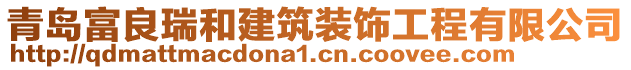 青岛富良瑞和建筑装饰工程有限公司
http://qdmattmacdona1.cn.coovee.com